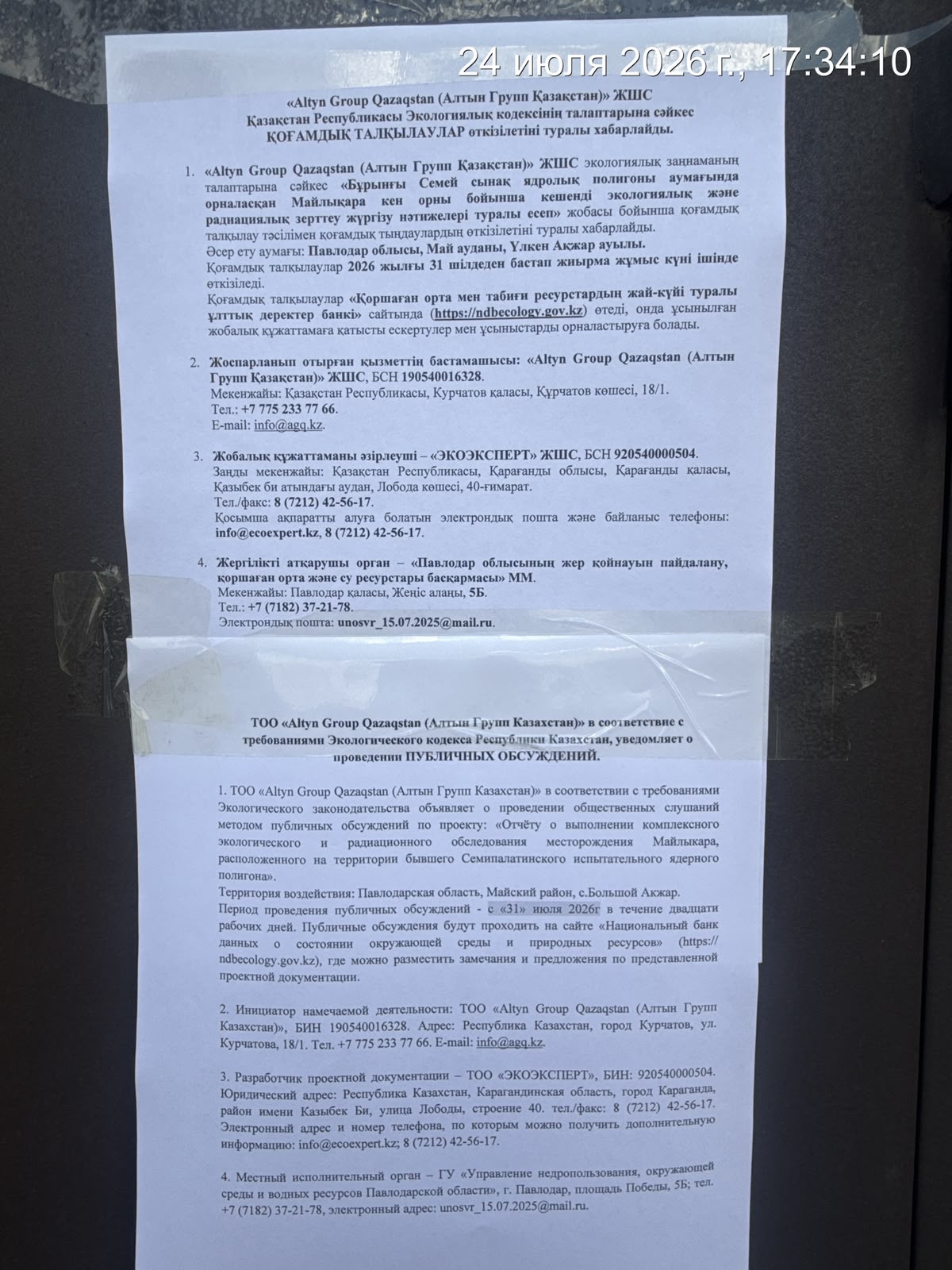 24 июля 2026 г., 17:34:10

«Altyn Group Qazaqstan (Алтын Групп Қазақстан)» ЖШС
Қазақстан Республикасы Экологиялық кодексінің талаптарына сәйкес
ҚОҒАМДЫҚ ТАЛҚЫЛАУЛАР өткізілетіні туралы хабарлайды.

1. «Altyn Group Qazaqstan (Алтын Групп Қазақстан)» ЖШС экологиялық заңнаманың талаптарына сәйкес «Бұрынғы Семей сынақ ядролық полигоны аумағында орналасқан Майлықара кен орны бойынша кешенді экологиялық және радиациялық зерттеу жүргізу нәтижелері туралы есеп» жобасы бойынша қоғамдық талқылау тәсілімен қоғамдық тыңдаулардың өткізілетіні туралы хабарлайды.
Әсер ету аумағы: Павлодар облысы, Май ауданы, Үлкен Ақжар ауылы.
Қоғамдық талқылаулар 2026 жылғы 31 шілдеден бастап жиырма жұмыс күні ішінде өткізіледі.
Қоғамдық талқылаулар «Қоршаған орта мен табиғи ресурстардың жай-күйі туралы ұлттық деректер банкі» сайтында (https://ndbecology.gov.kz) өтеді, онда ұсынылған жобалық құжаттамаға қатысты ескертулер мен ұсыныстарды орналастыруға болады.

2. Жоспарланып отырған қызметтің бастамашысы: «Altyn Group Qazaqstan (Алтын Групп Қазақстан)» ЖШС, БСН 190540016328.
Мекенжайы: Қазақстан Республикасы, Курчатов қаласы, Құрчатов көшесі, 18/1.
Тел.: +7 775 233 77 66.
E-mail: info@agq.kz.

3. Жобалық құжаттаманы әзірлеуші – «ЭКОЭКСПЕРТ» ЖШС, БСН 920540000504.
Заңды мекенжайы: Қазақстан Республикасы, Қарағанды облысы, Қарағанды қаласы, Қазыбек би атындағы аудан, Лобода көшесі, 40-ғимарат.
Тел./факс: 8 (7212) 42-56-17.
Қосымша ақпаратты алуға болатын электрондық пошта және байланыс телефоны: info@ecoexpert.kz, 8 (7212) 42-56-17.

4. Жергілікті атқарушы орган – «Павлодар облысының жер қойнауын пайдалану, қоршаған орта және су ресурстары басқармасы» ММ.
Мекенжайы: Павлодар қаласы, Жеңіс алаңы, 5Б.
Тел.: +7 (7182) 37-21-78.
Электрондық пошта: unosvr_15.07.2025@mail.ru.

ТОО «Altyn Group Qazaqstan (Алтын Групп Казахстан)» в соответствие с требованиями Экологического кодекса Республики Казахстан, уведомляет о проведении ПУБЛИЧНЫХ ОБСУЖДЕНИЙ.

1. ТОО «Altyn Group Qazaqstan (Алтын Групп Казахстан)» в соответствии с требованиями Экологического законодательства объявляет о проведении общественных слушаний методом публичных обсуждений по проекту: «Отчёту о выполнении комплексного экологического и радиационного обследования месторождения Майлыкара, расположенного на территории бывшего Семипалатинского испытательного ядерного полигона».
Территория воздействия: Павлодарская область, Майский район, с.Большой Акжар.
Период проведения публичных обсуждений - с «31» июля 2026г в течение двадцати рабочих дней. Публичные обсуждения будут проходить на сайте «Национальный банк данных о состоянии окружающей среды и природных ресурсов» (https://ndbecology.gov.kz), где можно разместить замечания и предложения по представленной проектной документации.

2. Инициатор намечаемой деятельности: ТОО «Altyn Group Qazaqstan (Алтын Групп Казахстан)», БИН 190540016328. Адрес: Республика Казахстан, город Курчатов, ул. Курчатова, 18/1. Тел. +7 775 233 77 66. E-mail: info@agq.kz.

3. Разработчик проектной документации – ТОО «ЭКОЭКСПЕРТ», БИН: 920540000504. Юридический адрес: Республика Казахстан, Карагандинская область, город Караганда, район имени Казыбек Би, улица Лободы, строение 40. тел./факс: 8 (7212) 42-56-17. Электронный адрес и номер телефона, по которым можно получить дополнительную информацию: info@ecoexpert.kz; 8 (7212) 42-56-17.

4. Местный исполнительный орган – ГУ «Управление недропользования, окружающей среды и водных ресурсов Павлодарской области», г. Павлодар, площадь Победы, 5Б; тел. +7 (7182) 37-21-78, электронный адрес: unosvr_15.07.2025@mail.ru.